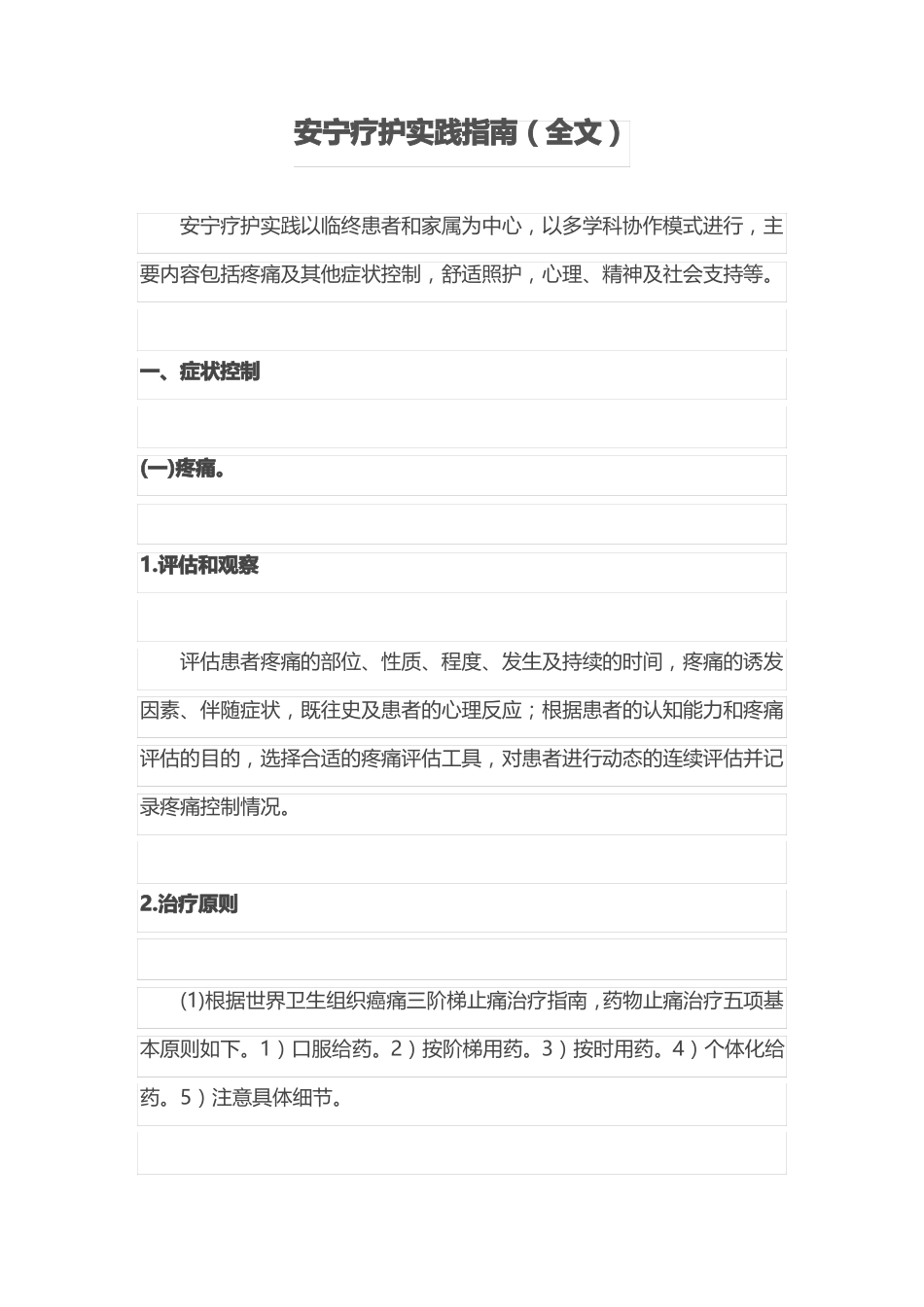 安宁疗护实践指南（全文）

安宁疗护实践以临终患者和家属为中心，以多学科协作模式进行，主要内容包括疼痛及其他症状控制，舒适照护，心理、精神及社会支持等。

一、症状控制

(一)疼痛。

1.评估和观察

评估患者疼痛的部位、性质、程度、发生及持续的时间，疼痛的诱发因素、伴随症状，既往史及患者的心理反应；根据患者的认知能力和疼痛评估的目的，选择合适的疼痛评估工具，对患者进行动态的连续评估并记录疼痛控制情况。

2.治疗原则

(1)根据世界卫生组织癌痛三阶梯止痛治疗指南，药物止痛治疗五项基本原则如下。1）口服给药。2）按阶梯用药。3）按时用药。4）个体化给药。5）注意具体细节。